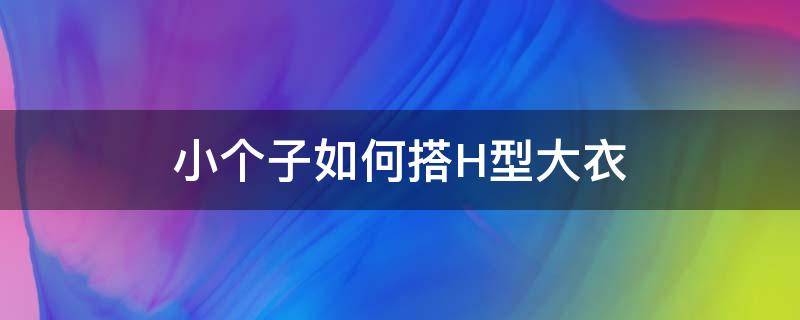 小个子如何搭H型大衣